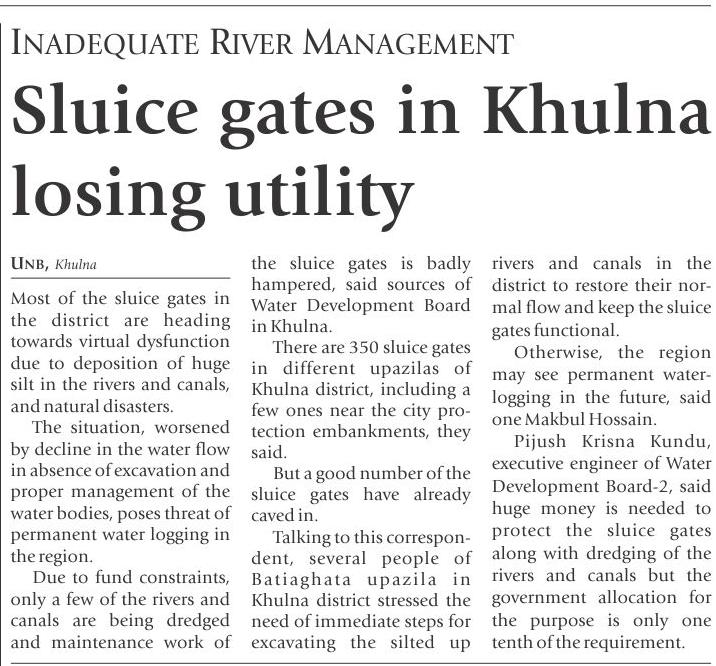 INADEQUATE RIVER MANAGEMENT

Sluice gates in Khulna losing utility

UNB, Khulna

Most of the sluice gates in the district are heading towards virtual dysfunction due to deposition of huge silt in the rivers and canals, and natural disasters.

The situation, worsened by decline in the water flow in absence of excavation and proper management of the water bodies, poses threat of permanent water logging in the region.

Due to fund constraints, only a few of the rivers and canals are being dredged and maintenance work of the sluice gates is badly hampered, said sources of Water Development Board in Khulna.

There are 350 sluice gates in different upazilas of Khulna district, including a few ones near the city protection embankments, they said.

But a good number of the sluice gates have already caved in.

Talking to this correspondent, several people of Batiaghata upazila in Khulna district stressed the need of immediate steps for excavating the silted up rivers and canals in the district to restore their normal flow and keep the sluice gates functional.

Otherwise, the region may see permanent waterlogging in the future, said one Makbul Hossain.

Pijush Krisna Kundu, executive engineer of Water Development Board-2, said huge money is needed to protect the sluice gates along with dredging of the rivers and canals but the government allocation for the purpose is only one tenth of the requirement.